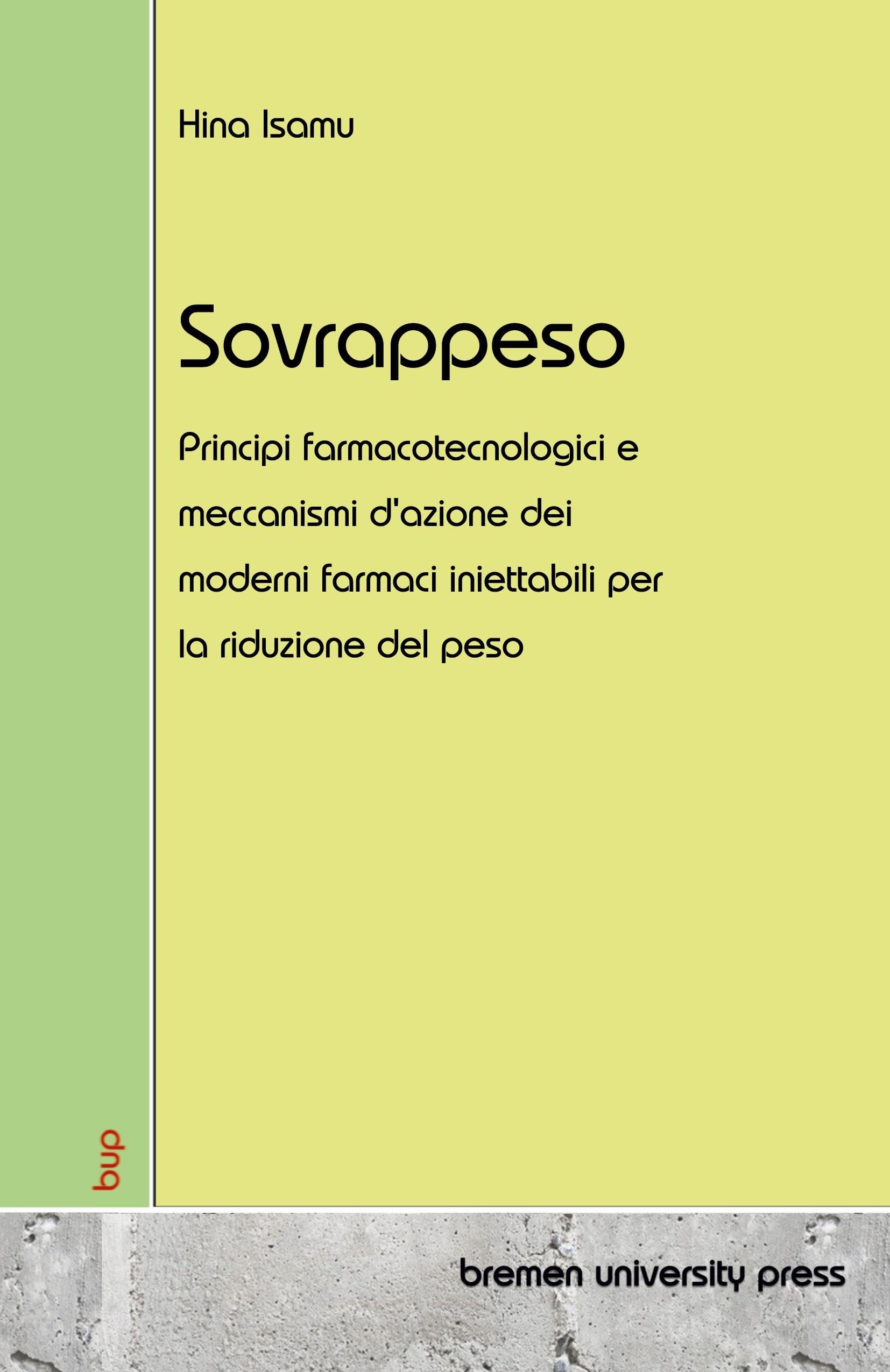 Hina Isamu

Sovrappeso

Principi farmacotecnologici e meccanismi d'azione dei moderni farmaci iniettabili per la riduzione del peso

bup

bremen university press